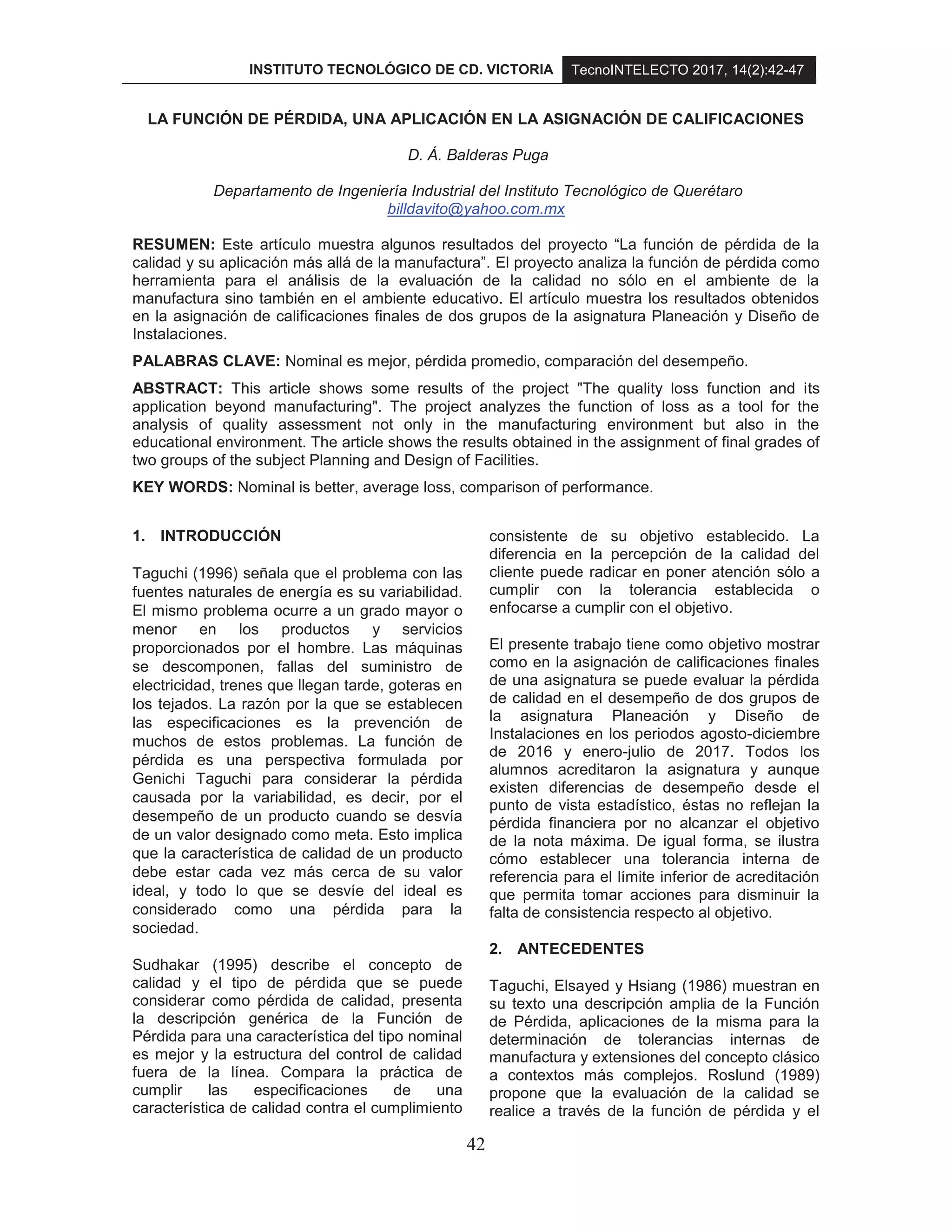 INSTITUTO TECNOLÓGICO DE CD. VICTORIA TecnoINTELECTO 2017, 14(2):42-47

LA FUNCIÓN DE PÉRDIDA, UNA APLICACIÓN EN LA ASIGNACIÓN DE CALIFICACIONES

D. Á. Balderas Puga

Departamento de Ingeniería Industrial del Instituto Tecnológico de Querétaro
billdavito@yahoo.com.mx

RESUMEN: Este artículo muestra algunos resultados del proyecto “La función de pérdida de la calidad y su aplicación más allá de la manufactura”. El proyecto analiza la función de pérdida como herramienta para el análisis de la evaluación de la calidad no sólo en el ambiente de la manufactura sino también en el ambiente educativo. El artículo muestra los resultados obtenidos en la asignación de calificaciones finales de dos grupos de la asignatura Planeación y Diseño de Instalaciones.

PALABRAS CLAVE: Nominal es mejor, pérdida promedio, comparación del desempeño.

ABSTRACT: This article shows some results of the project "The quality loss function and its application beyond manufacturing". The project analyzes the function of loss as a tool for the analysis of quality assessment not only in the manufacturing environment but also in the educational environment. The article shows the results obtained in the assignment of final grades of two groups of the subject Planning and Design of Facilities.

KEY WORDS: Nominal is better, average loss, comparison of performance.

1. INTRODUCCIÓN

Taguchi (1996) señala que el problema con las fuentes naturales de energía es su variabilidad. El mismo problema ocurre a un grado mayor o menor en los productos y servicios proporcionados por el hombre. Las máquinas se descomponen, fallas del suministro de electricidad, trenes que llegan tarde, goteras en los tejados. La razón por la que se establecen las especificaciones es la prevención de muchos de estos problemas. La función de pérdida es una perspectiva formulada por Genichi Taguchi para considerar la pérdida causada por la variabilidad, es decir, por el desempeño de un producto cuando se desvía de un valor designado como meta. Esto implica que la característica de calidad de un producto debe estar cada vez más cerca de su valor ideal, y todo lo que se desvíe del ideal es considerado como una pérdida para la sociedad.

Sudhakar (1995) describe el concepto de calidad y el tipo de pérdida que se puede considerar como pérdida de calidad, presenta la descripción genérica de la Función de Pérdida para una característica del tipo nominal es mejor y la estructura del control de calidad fuera de la línea. Compara la práctica de cumplir las especificaciones de una característica de calidad contra el cumplimiento consistente de su objetivo establecido. La diferencia en la percepción de la calidad del cliente puede radicar en poner atención sólo a cumplir con la tolerancia establecida o enfocarse a cumplir con el objetivo.

El presente trabajo tiene como objetivo mostrar como en la asignación de calificaciones finales de una asignatura se puede evaluar la pérdida de calidad en el desempeño de dos grupos de la asignatura Planeación y Diseño de Instalaciones en los periodos agosto-diciembre de 2016 y enero-julio de 2017. Todos los alumnos acreditaron la asignatura y aunque existen diferencias de desempeño desde el punto de vista estadístico, éstas no reflejan la pérdida financiera por no alcanzar el objetivo de la nota máxima. De igual forma, se ilustra cómo establecer una tolerancia interna de referencia para el límite inferior de acreditación que permita tomar acciones para disminuir la falta de consistencia respecto al objetivo.

2. ANTECEDENTES

Taguchi, Elsayed y Hsiang (1986) muestran en su texto una descripción amplia de la Función de Pérdida, aplicaciones de la misma para la determinación de tolerancias internas de manufactura y extensiones del concepto clásico a contextos más complejos. Roslund (1989) propone que la evaluación de la calidad se realice a través de la función de pérdida y el

42